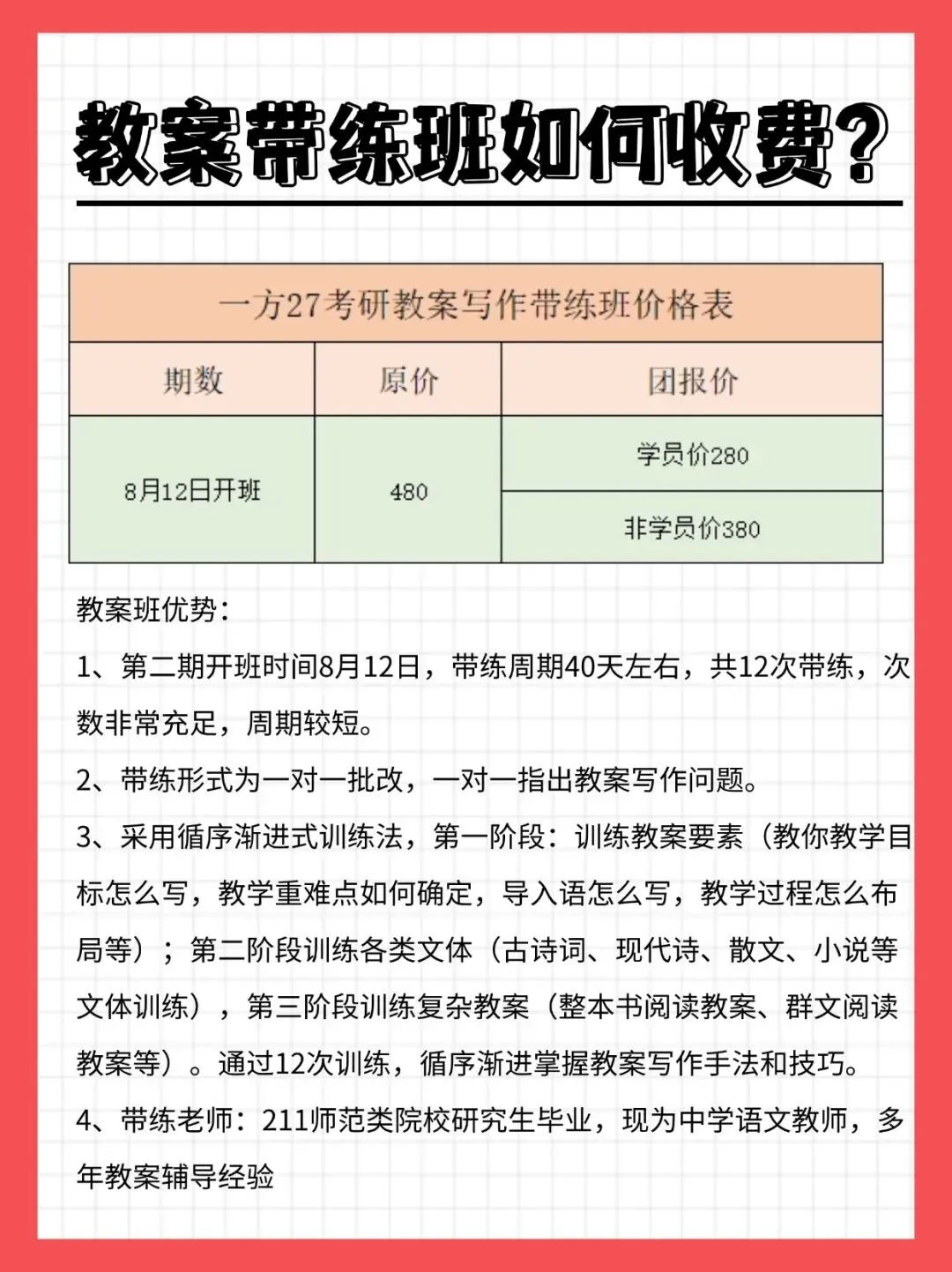 教案带练班如何收费?

一方27考研教案写作带练班价格表

| 期数 | 原价 | 团报价 |
|---|---|---|
| 8月12日开班 | 480 | 学员价280 |
| | | 非学员价380 |

教案班优势:

1、第二期开班时间8月12日，带练周期40天左右，共12次带练，次数非常充足，周期较短。

2、带练形式为一对一批改，一对一指出教案写作问题。

3、采用循序渐进式训练法，第一阶段：训练教案要素（教你教学目标怎么写，教学重难点如何确定，导入语怎么写，教学过程怎么布局等）；第二阶段训练各类文体（古诗词、现代诗、散文、小说等文体训练），第三阶段训练复杂教案（整本书阅读教案、群文阅读教案等）。通过12次训练，循序渐进掌握教案写作手法和技巧。

4、带练老师：211师范类院校研究生毕业，现为中学语文教师，多年教案辅导经验